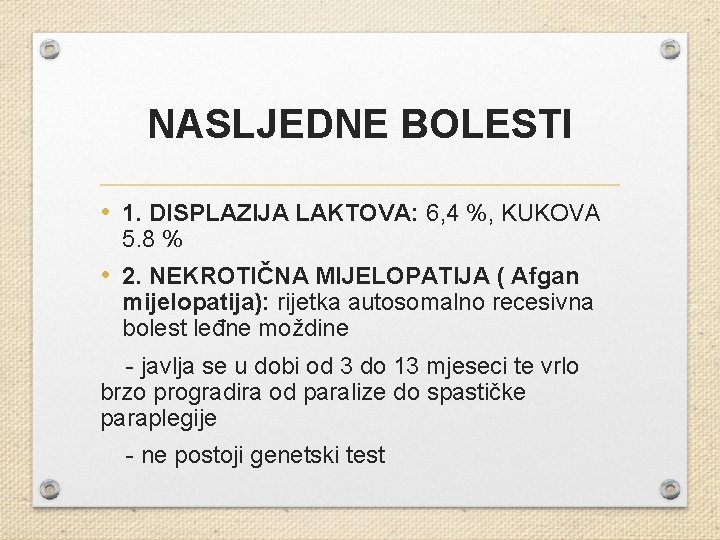 NASLJEDNE BOLESTI

• 1. DISPLAZIJA LAKTOVA: 6,4 %, KUKOVA 5.8 %

• 2. NEKROTIČNA MIJELOPATIJA ( Afgan mijelopatija): rijetka autosomalno recesivna bolest leđne moždine

- javlja se u dobi od 3 do 13 mjeseci te vrlo brzo progradira od paralize do spastičke paraplegije

- ne postoji genetski test